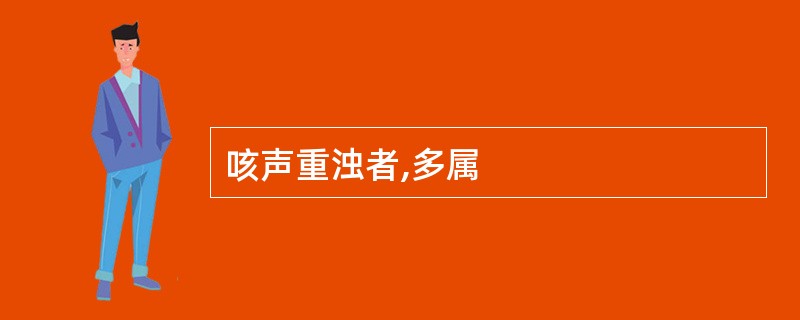 咳声重浊者,多属